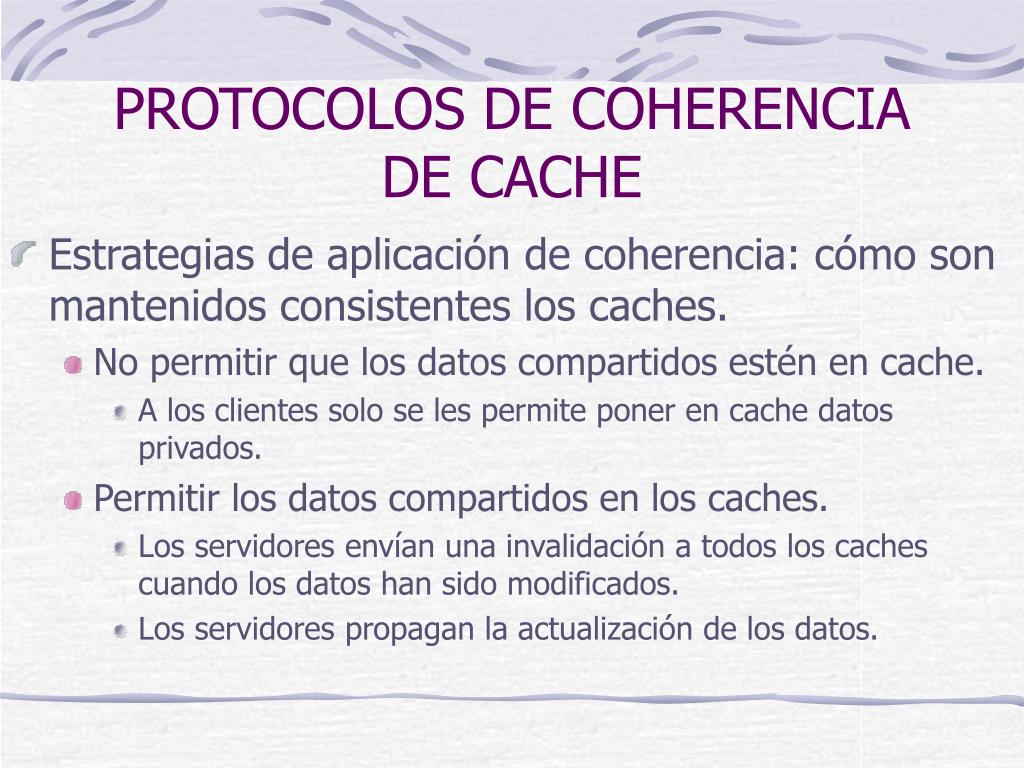 PROTOCOLOS DE COHERENCIA DE CACHE

Estrategias de aplicación de coherencia: cómo son mantenidos consistentes los caches.

No permitir que los datos compartidos estén en cache.

A los clientes solo se les permite poner en cache datos privados.

Permitir los datos compartidos en los caches.

Los servidores envían una invalidación a todos los caches cuando los datos han sido modificados.

Los servidores propagan la actualización de los datos.